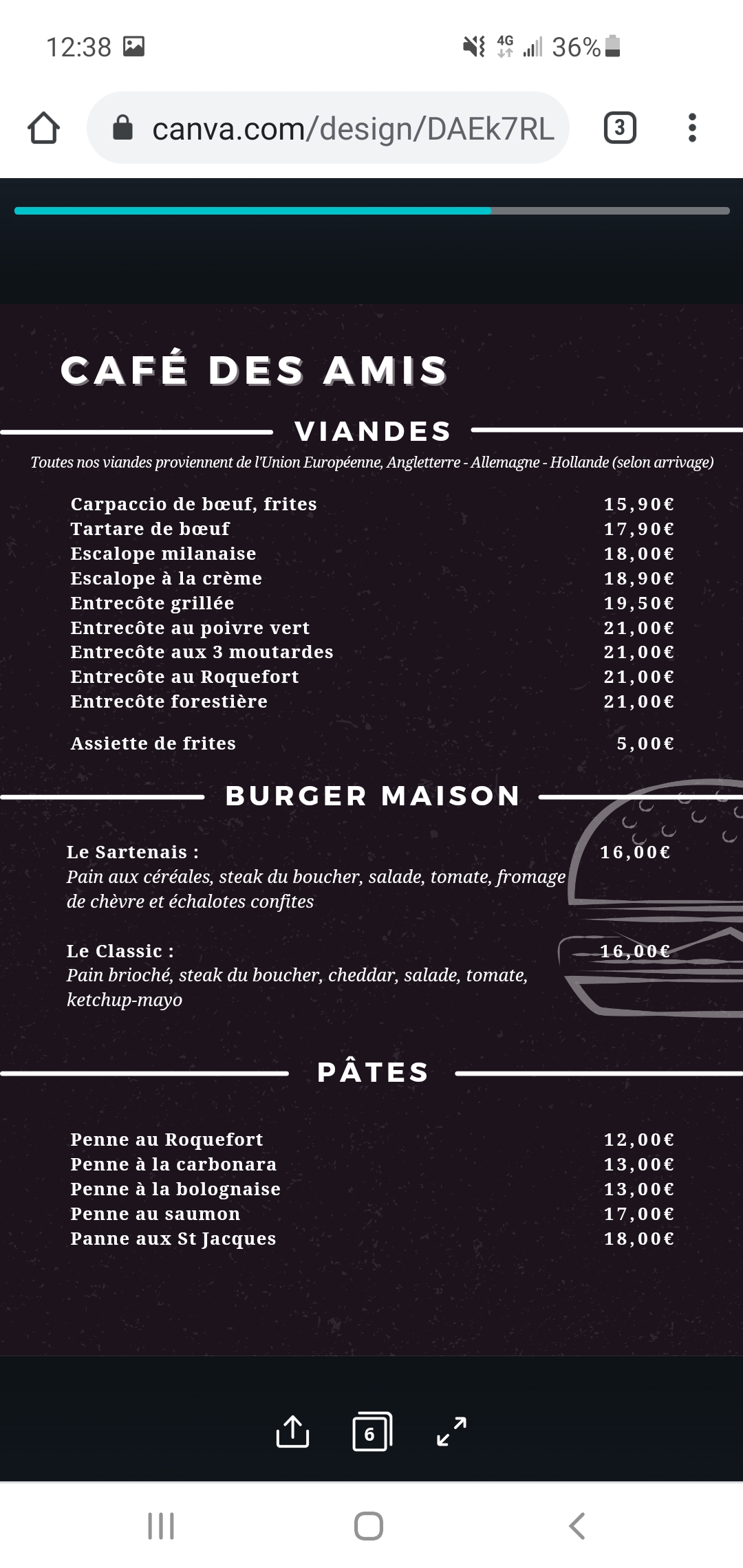 12:38 4G 36%

canva.com/design/DAEk7RL 3

CAFÉ DES AMIS

VIANDES

Toutes nos viandes proviennent de l'Union Européenne, Angletterre - Allemagne - Hollande (selon arrivage)

| | |
|---|---|
| Carpaccio de bœuf, frites | 15,90€ |
| Tartare de bœuf | 17,90€ |
| Escalope milanaise | 18,00€ |
| Escalope à la crème | 18,90€ |
| Entrecôte grillée | 19,50€ |
| Entrecôte au poivre vert | 21,00€ |
| Entrecôte aux 3 moutardes | 21,00€ |
| Entrecôte au Roquefort | 21,00€ |
| Entrecôte forestière | 21,00€ |
| Assiette de frites | 5,00€ |

BURGER MAISON

Le Sartenais : 16,00€
Pain aux céréales, steak du boucher, salade, tomate, fromage de chèvre et échalotes confites

Le Classic : 16,00€
Pain brioché, steak du boucher, cheddar, salade, tomate, ketchup-mayo

PÂTES

| | |
|---|---|
| Penne au Roquefort | 12,00€ |
| Penne à la carbonara | 13,00€ |
| Penne à la bolognaise | 13,00€ |
| Penne au saumon | 17,00€ |
| Panne aux St Jacques | 18,00€ |

6